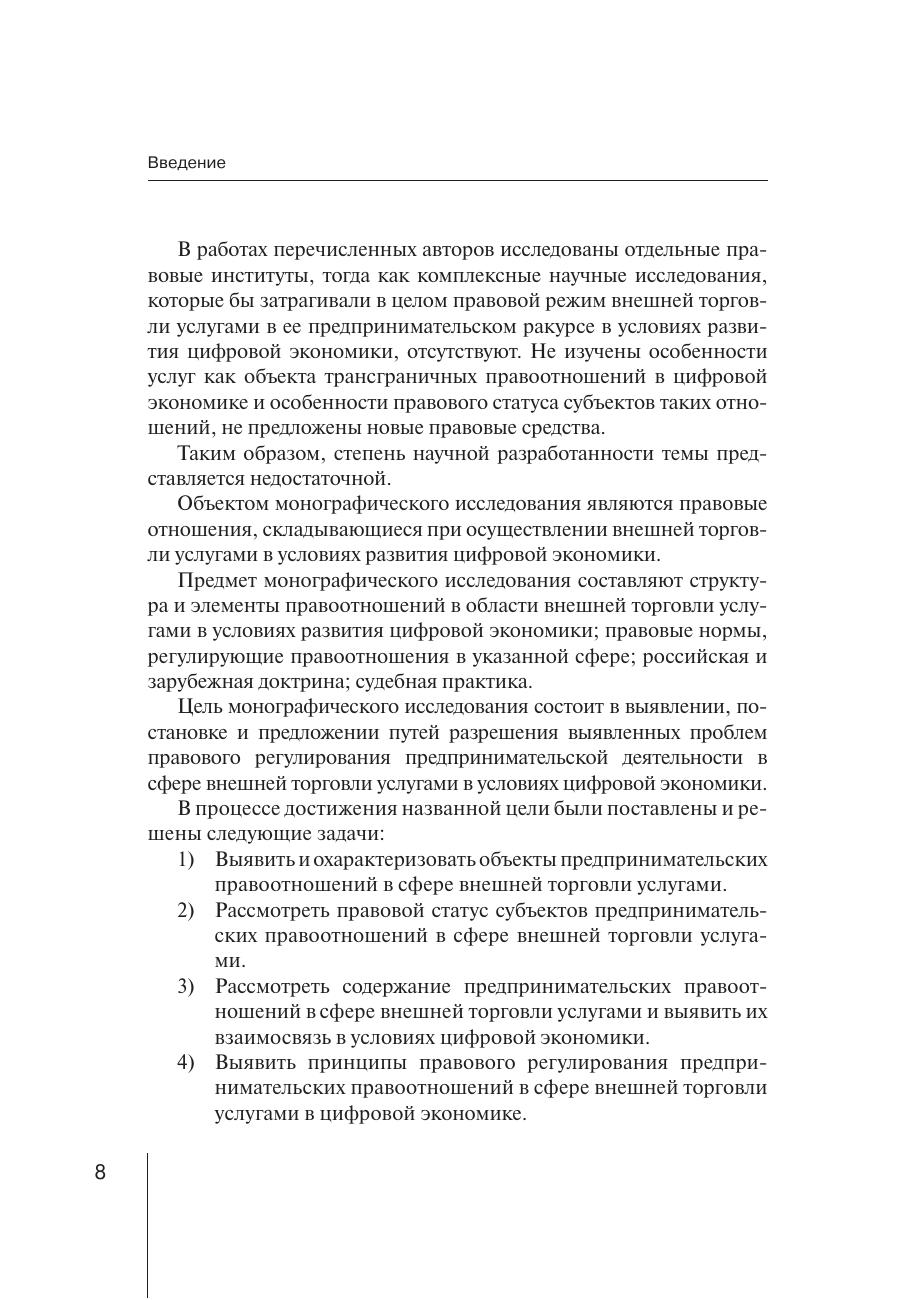 Введение

В работах перечисленных авторов исследованы отдельные правовые институты, тогда как комплексные научные исследования, которые бы затрагивали в целом правовой режим внешней торговли услугами в ее предпринимательском ракурсе в условиях развития цифровой экономики, отсутствуют. Не изучены особенности услуг как объекта трансграничных правоотношений в цифровой экономике и особенности правового статуса субъектов таких отношений, не предложены новые правовые средства.

Таким образом, степень научной разработанности темы представляется недостаточной.

Объектом монографического исследования являются правовые отношения, складывающиеся при осуществлении внешней торговли услугами в условиях развития цифровой экономики.

Предмет монографического исследования составляют структура и элементы правоотношений в области внешней торговли услугами в условиях развития цифровой экономики; правовые нормы, регулирующие правоотношения в указанной сфере; российская и зарубежная доктрина; судебная практика.

Цель монографического исследования состоит в выявлении, постановке и предложении путей разрешения выявленных проблем правового регулирования предпринимательской деятельности в сфере внешней торговли услугами в условиях цифровой экономики.

В процессе достижения названной цели были поставлены и решены следующие задачи:

1) Выявить и охарактеризовать объекты предпринимательских правоотношений в сфере внешней торговли услугами.
2) Рассмотреть правовой статус субъектов предпринимательских правоотношений в сфере внешней торговли услугами.
3) Рассмотреть содержание предпринимательских правоотношений в сфере внешней торговли услугами и выявить их взаимосвязь в условиях цифровой экономики.
4) Выявить принципы правового регулирования предпринимательских правоотношений в сфере внешней торговли услугами в цифровой экономике.

8